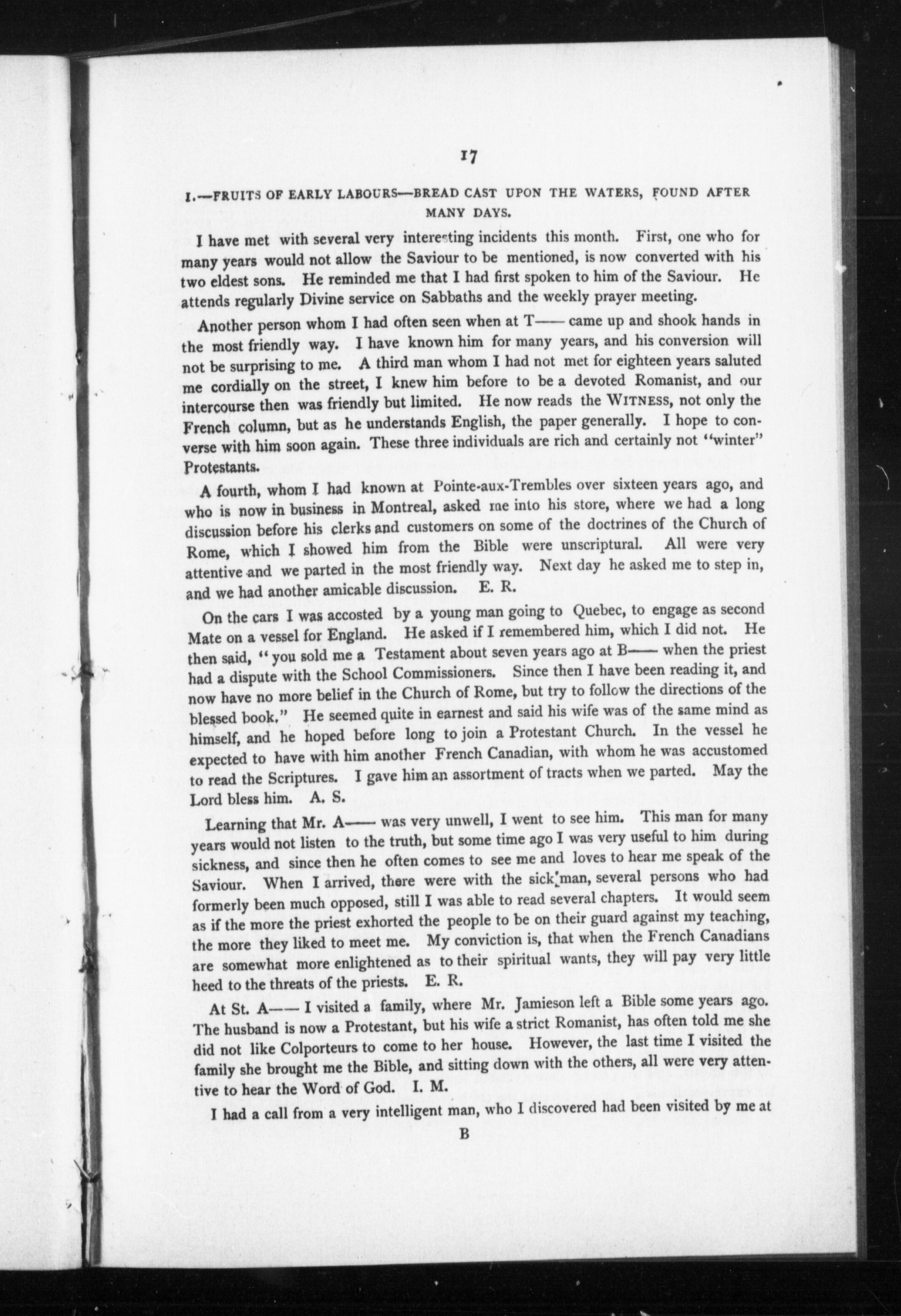 17

I.—FRUITS OF EARLY LABOURS—BREAD CAST UPON THE WATERS, FOUND AFTER MANY DAYS.

I have met with several very interesting incidents this month. First, one who for many years would not allow the Saviour to be mentioned, is now converted with his two eldest sons. He reminded me that I had first spoken to him of the Saviour. He attends regularly Divine service on Sabbaths and the weekly prayer meeting.

Another person whom I had often seen when at T—— came up and shook hands in the most friendly way. I have known him for many years, and his conversion will not be surprising to me. A third man whom I had not met for eighteen years saluted me cordially on the street, I knew him before to be a devoted Romanist, and our intercourse then was friendly but limited. He now reads the WITNESS, not only the French column, but as he understands English, the paper generally. I hope to converse with him soon again. These three individuals are rich and certainly not "winter" Protestants.

A fourth, whom I had known at Pointe-aux-Trembles over sixteen years ago, and who is now in business in Montreal, asked me into his store, where we had a long discussion before his clerks and customers on some of the doctrines of the Church of Rome, which I showed him from the Bible were unscriptural. All were very attentive and we parted in the most friendly way. Next day he asked me to step in, and we had another amicable discussion. E. R.

On the cars I was accosted by a young man going to Quebec, to engage as second Mate on a vessel for England. He asked if I remembered him, which I did not. He then said, "you sold me a Testament about seven years ago at B—— when the priest had a dispute with the School Commissioners. Since then I have been reading it, and now have no more belief in the Church of Rome, but try to follow the directions of the blessed book." He seemed quite in earnest and said his wife was of the same mind as himself, and he hoped before long to join a Protestant Church. In the vessel he expected to have with him another French Canadian, with whom he was accustomed to read the Scriptures. I gave him an assortment of tracts when we parted. May the Lord bless him. A. S.

Learning that Mr. A—— was very unwell, I went to see him. This man for many years would not listen to the truth, but some time ago I was very useful to him during sickness, and since then he often comes to see me and loves to hear me speak of the Saviour. When I arrived, there were with the sick man, several persons who had formerly been much opposed, still I was able to read several chapters. It would seem as if the more the priest exhorted the people to be on their guard against my teaching, the more they liked to meet me. My conviction is, that when the French Canadians are somewhat more enlightened as to their spiritual wants, they will pay very little heed to the threats of the priests. E. R.

At St. A—— I visited a family, where Mr. Jamieson left a Bible some years ago. The husband is now a Protestant, but his wife a strict Romanist, has often told me she did not like Colporteurs to come to her house. However, the last time I visited the family she brought me the Bible, and sitting down with the others, all were very attentive to hear the Word of God. I. M.

I had a call from a very intelligent man, who I discovered had been visited by me at

B